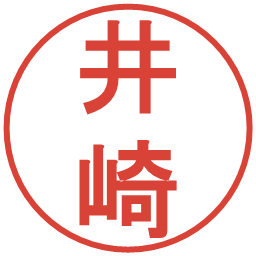 井崎